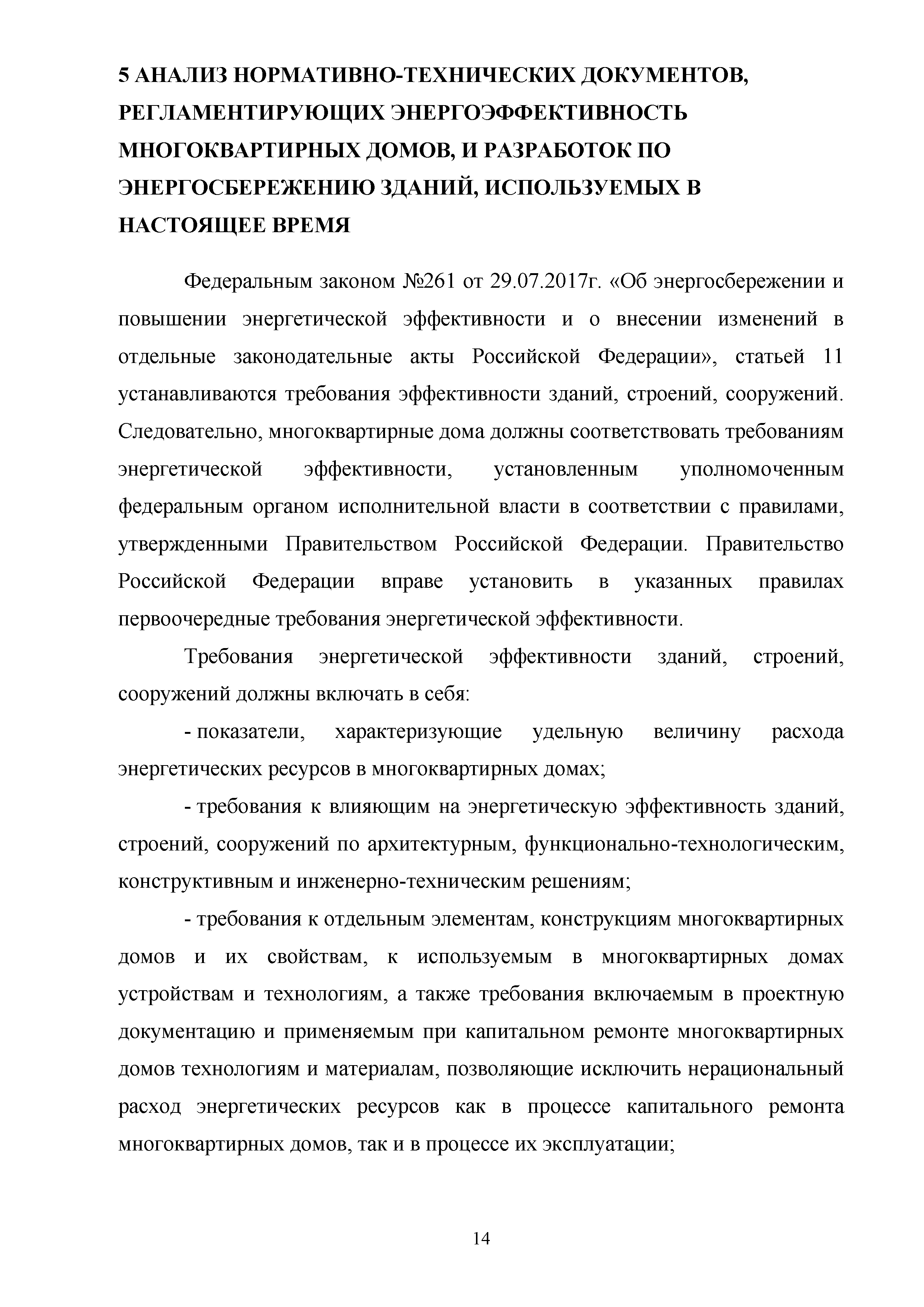 5 АНАЛИЗ НОРМАТИВНО-ТЕХНИЧЕСКИХ ДОКУМЕНТОВ, РЕГЛАМЕНТИРУЮЩИХ ЭНЕРГОЭФФЕКТИВНОСТЬ МНОГОКВАРТИРНЫХ ДОМОВ, И РАЗРАБОТОК ПО ЭНЕРГОСБЕРЕЖЕНИЮ ЗДАНИЙ, ИСПОЛЬЗУЕМЫХ В НАСТОЯЩЕЕ ВРЕМЯ

Федеральным законом №261 от 29.07.2017г. «Об энергосбережении и повышении энергетической эффективности и о внесении изменений в отдельные законодательные акты Российской Федерации», статьей 11 устанавливаются требования эффективности зданий, строений, сооружений. Следовательно, многоквартирные дома должны соответствовать требованиям энергетической эффективности, установленным уполномоченным федеральным органом исполнительной власти в соответствии с правилами, утвержденными Правительством Российской Федерации. Правительство Российской Федерации вправе установить в указанных правилах первоочередные требования энергетической эффективности.

Требования энергетической эффективности зданий, строений, сооружений должны включать в себя:

- показатели, характеризующие удельную величину расхода энергетических ресурсов в многоквартирных домах;

- требования к влияющим на энергетическую эффективность зданий, строений, сооружений по архитектурным, функционально-технологическим, конструктивным и инженерно-техническим решениям;

- требования к отдельным элементам, конструкциям многоквартирных домов и их свойствам, к используемым в многоквартирных домах устройствам и технологиям, а также требования включаемым в проектную документацию и применяемым при капитальном ремонте многоквартирных домов технологиям и материалам, позволяющие исключить нерациональный расход энергетических ресурсов как в процессе капитального ремонта многоквартирных домов, так и в процессе их эксплуатации;

14